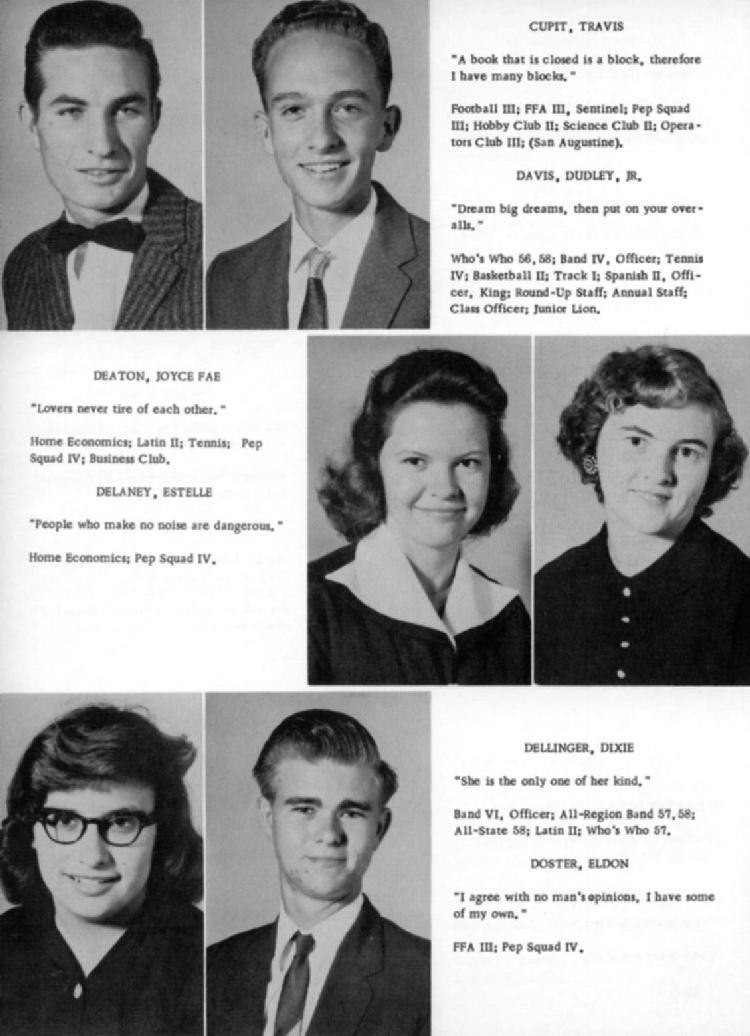 CUPIT, TRAVIS

"A book that is closed is a block, therefore I have many blocks."

Football III; FFA III, Sentinel; Pep Squad III; Hobby Club II; Science Club II; Operators Club III; (San Augustine).

DAVIS, DUDLEY, JR.

"Dream big dreams, then put on your overalls."

Who's Who 56, 58; Band IV, Officer; Tennis IV; Basketball II; Track I; Spanish II, Officer, King; Round-Up Staff; Annual Staff; Class Officer; Junior Lion.

DEATON, JOYCE FAE

"Lovers never tire of each other."

Home Economics; Latin II; Tennis; Pep Squad IV; Business Club.

DELANEY, ESTELLE

"People who make no noise are dangerous."

Home Economics; Pep Squad IV.

DELLINGER, DIXIE

"She is the only one of her kind."

Band VI, Officer; All-Region Band 57, 58; All-State 58; Latin II; Who's Who 57.

DOSTER, ELDON

"I agree with no man's opinions, I have some of my own."

FFA III; Pep Squad IV.